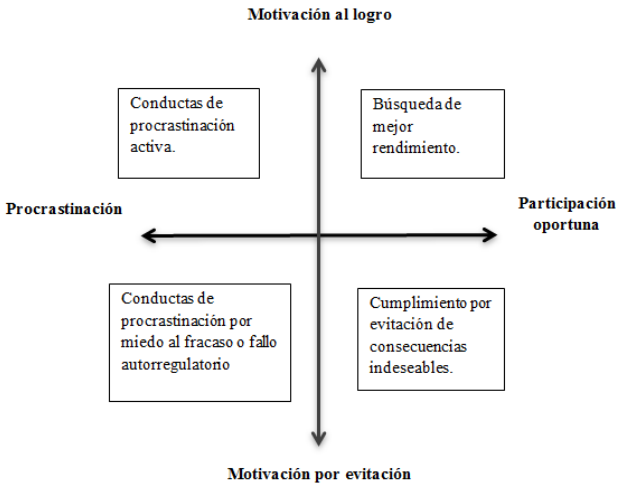 Motivación al logro

Conductas de procrastinación activa.

Búsqueda de mejor rendimiento.

Procrastinación

Participación oportuna

Conductas de procrastinación por miedo al fracaso o fallo autorregulatorio

Cumplimiento por evitación de consecuencias indeseables.

Motivación por evitación